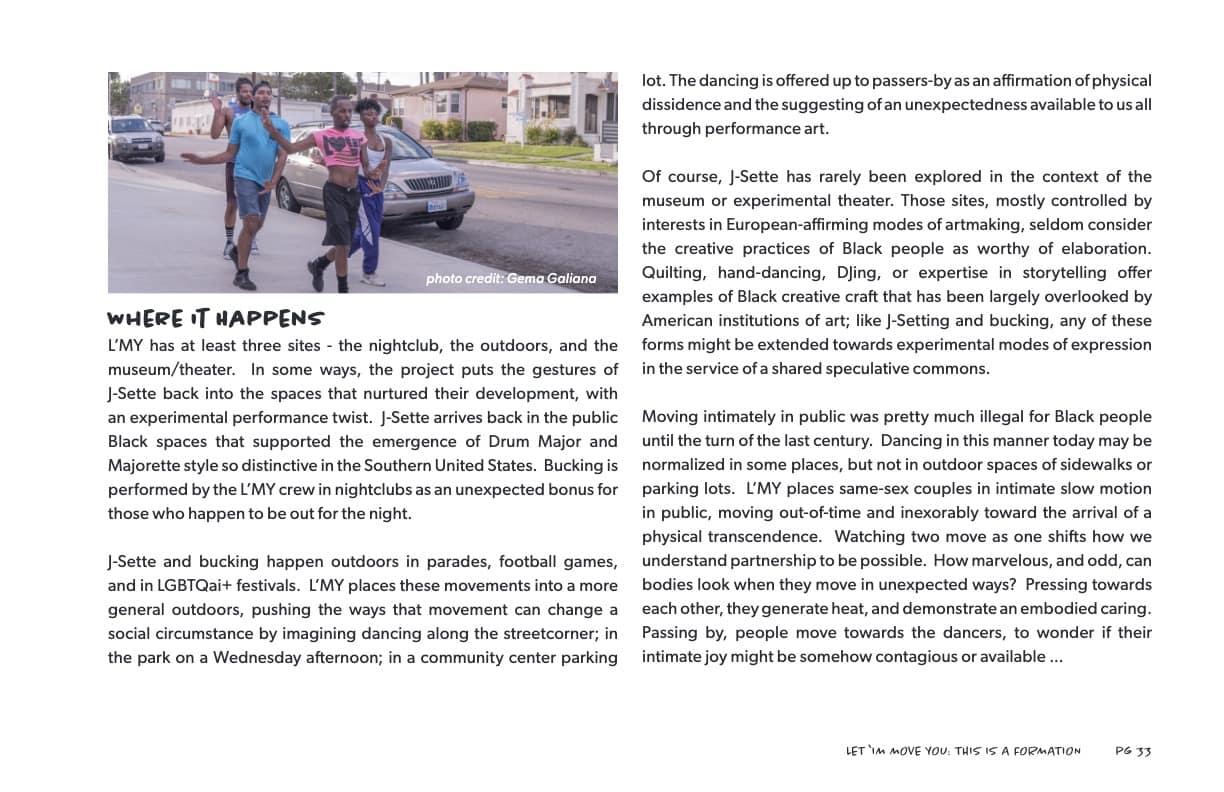 photo credit: Gema Galiana

WHERE IT HAPPENS

L'MY has at least three sites - the nightclub, the outdoors, and the museum/theater. In some ways, the project puts the gestures of J-Sette back into the spaces that nurtured their development, with an experimental performance twist. J-Sette arrives back in the public Black spaces that supported the emergence of Drum Major and Majorette style so distinctive in the Southern United States. Bucking is performed by the L'MY crew in nightclubs as an unexpected bonus for those who happen to be out for the night.

J-Sette and bucking happen outdoors in parades, football games, and in LGBTQai+ festivals. L'MY places these movements into a more general outdoors, pushing the ways that movement can change a social circumstance by imagining dancing along the streetcorner; in the park on a Wednesday afternoon; in a community center parking lot. The dancing is offered up to passers-by as an affirmation of physical dissidence and the suggesting of an unexpectedness available to us all through performance art.

Of course, J-Sette has rarely been explored in the context of the museum or experimental theater. Those sites, mostly controlled by interests in European-affirming modes of artmaking, seldom consider the creative practices of Black people as worthy of elaboration. Quilting, hand-dancing, DJing, or expertise in storytelling offer examples of Black creative craft that has been largely overlooked by American institutions of art; like J-Setting and bucking, any of these forms might be extended towards experimental modes of expression in the service of a shared speculative commons.

Moving intimately in public was pretty much illegal for Black people until the turn of the last century. Dancing in this manner today may be normalized in some places, but not in outdoor spaces of sidewalks or parking lots. L'MY places same-sex couples in intimate slow motion in public, moving out-of-time and inexorably toward the arrival of a physical transcendence. Watching two move as one shifts how we understand partnership to be possible. How marvelous, and odd, can bodies look when they move in unexpected ways? Pressing towards each other, they generate heat, and demonstrate an embodied caring. Passing by, people move towards the dancers, to wonder if their intimate joy might be somehow contagious or available ...

LET 'IM MOVE YOU: THIS IS A FORMATION PG 33